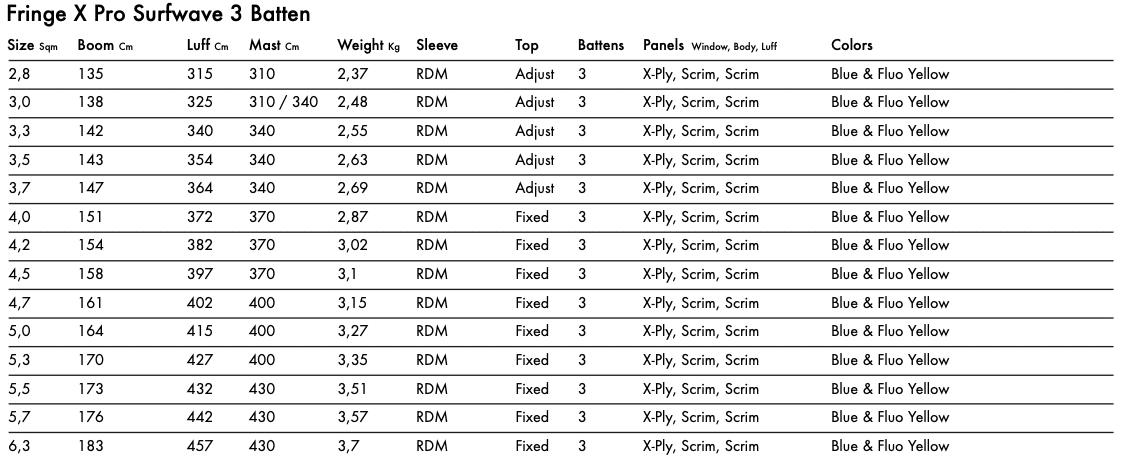 Fringe X Pro Surfwave 3 Batten

| Size Sqm | Boom Cm | Luff Cm | Mast Cm | Weight Kg | Sleeve | Top | Battens | Panels Window, Body, Luff | Colors |
|---|---|---|---|---|---|---|---|---|---|
| 2,8 | 135 | 315 | 310 | 2,37 | RDM | Adjust | 3 | X-Ply, Scrim, Scrim | Blue & Fluo Yellow |
| 3,0 | 138 | 325 | 310 / 340 | 2,48 | RDM | Adjust | 3 | X-Ply, Scrim, Scrim | Blue & Fluo Yellow |
| 3,3 | 142 | 340 | 340 | 2,55 | RDM | Adjust | 3 | X-Ply, Scrim, Scrim | Blue & Fluo Yellow |
| 3,5 | 143 | 354 | 340 | 2,63 | RDM | Adjust | 3 | X-Ply, Scrim, Scrim | Blue & Fluo Yellow |
| 3,7 | 147 | 364 | 340 | 2,69 | RDM | Adjust | 3 | X-Ply, Scrim, Scrim | Blue & Fluo Yellow |
| 4,0 | 151 | 372 | 370 | 2,87 | RDM | Fixed | 3 | X-Ply, Scrim, Scrim | Blue & Fluo Yellow |
| 4,2 | 154 | 382 | 370 | 3,02 | RDM | Fixed | 3 | X-Ply, Scrim, Scrim | Blue & Fluo Yellow |
| 4,5 | 158 | 397 | 370 | 3,1 | RDM | Fixed | 3 | X-Ply, Scrim, Scrim | Blue & Fluo Yellow |
| 4,7 | 161 | 402 | 400 | 3,15 | RDM | Fixed | 3 | X-Ply, Scrim, Scrim | Blue & Fluo Yellow |
| 5,0 | 164 | 415 | 400 | 3,27 | RDM | Fixed | 3 | X-Ply, Scrim, Scrim | Blue & Fluo Yellow |
| 5,3 | 170 | 427 | 400 | 3,35 | RDM | Fixed | 3 | X-Ply, Scrim, Scrim | Blue & Fluo Yellow |
| 5,5 | 173 | 432 | 430 | 3,51 | RDM | Fixed | 3 | X-Ply, Scrim, Scrim | Blue & Fluo Yellow |
| 5,7 | 176 | 442 | 430 | 3,57 | RDM | Fixed | 3 | X-Ply, Scrim, Scrim | Blue & Fluo Yellow |
| 6,3 | 183 | 457 | 430 | 3,7 | RDM | Fixed | 3 | X-Ply, Scrim, Scrim | Blue & Fluo Yellow |